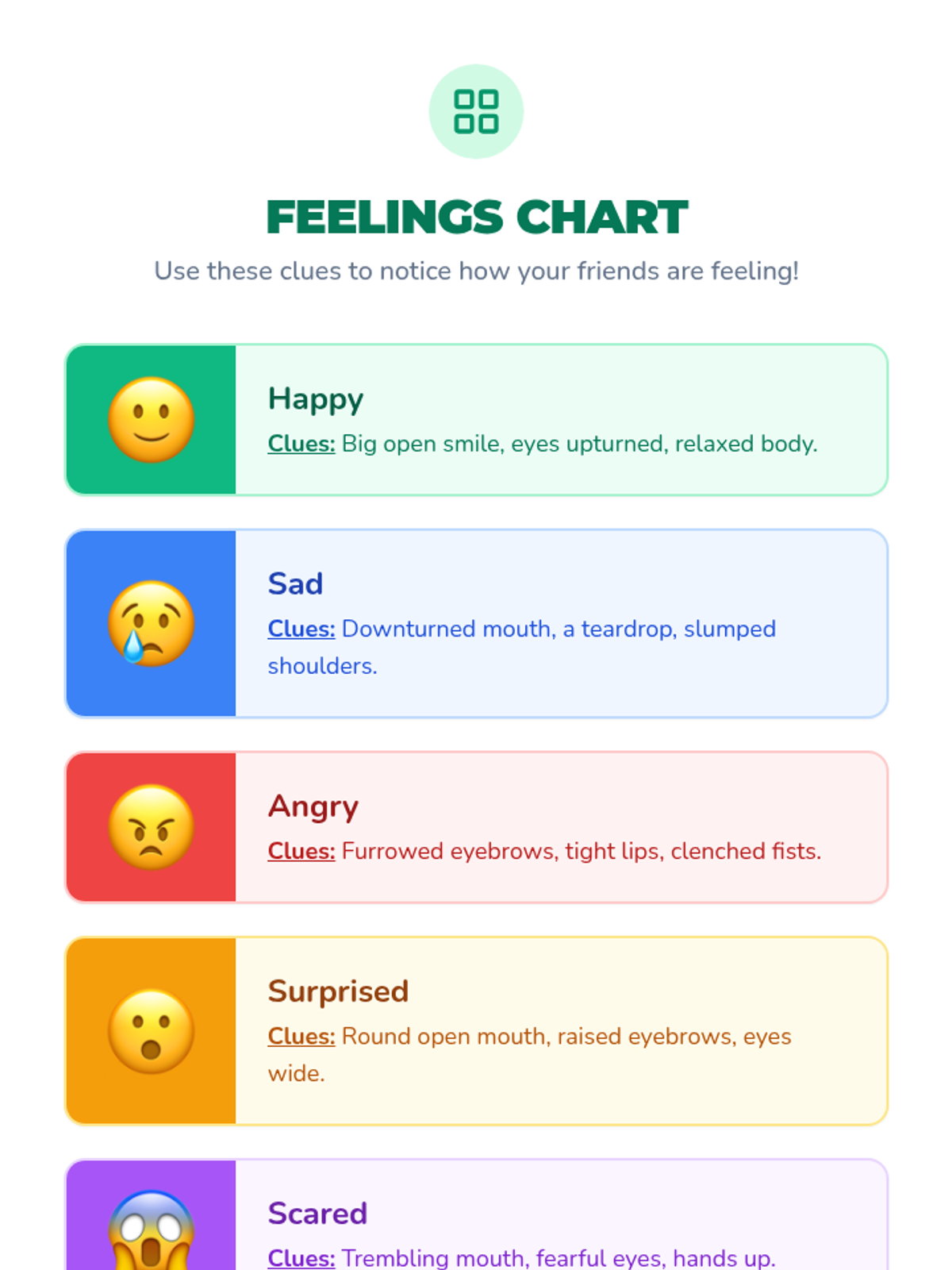 FEELINGS CHART

Use these clues to notice how your friends are feeling!

Happy

Clues: Big open smile, eyes upturned, relaxed body.

Sad

Clues: Downturned mouth, a teardrop, slumped shoulders.

Angry

Clues: Furrowed eyebrows, tight lips, clenched fists.

Surprised

Clues: Round open mouth, raised eyebrows, eyes wide.

Scared

Clues: Trembling mouth, fearful eyes, hands up.